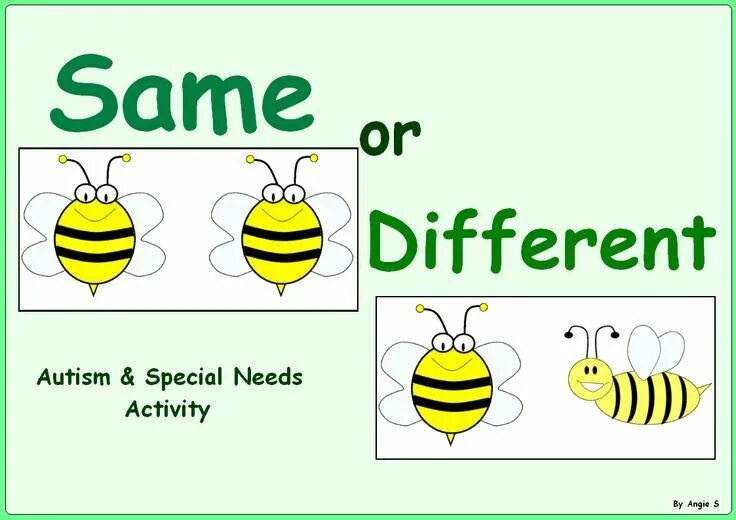 Same or Different

Autism & Special Needs Activity

By Angie S